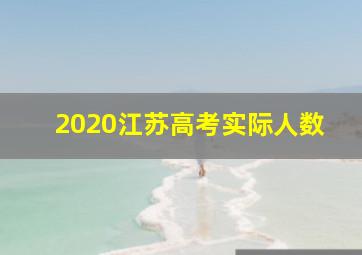 2020江苏高考实际人数